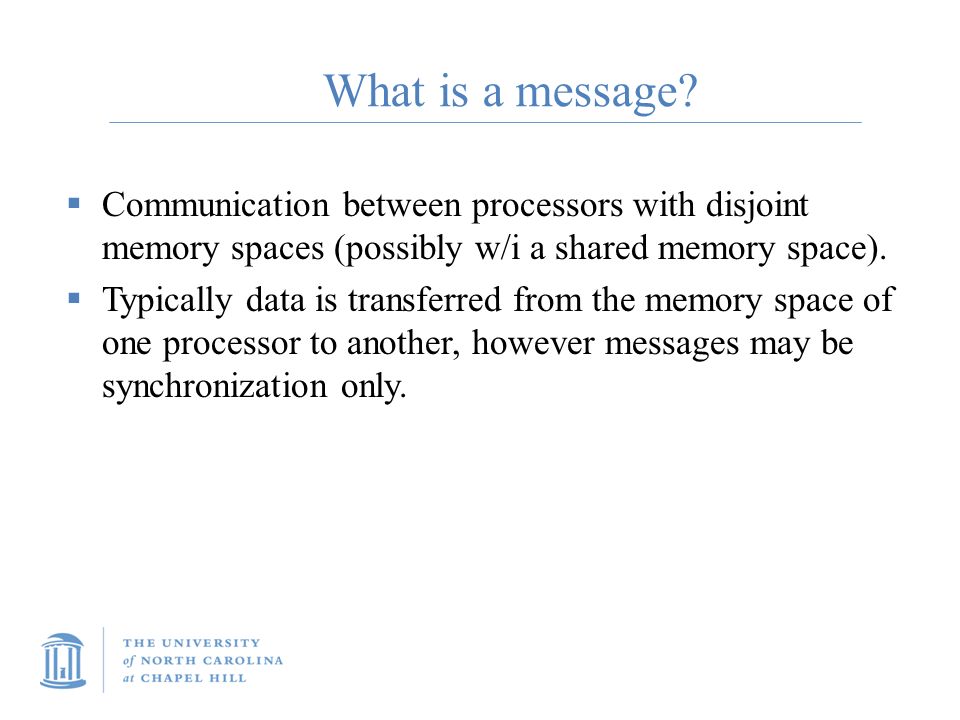 What is a message?

▪ Communication between processors with disjoint memory spaces (possibly w/i a shared memory space).

▪ Typically data is transferred from the memory space of one processor to another, however messages may be synchronization only.

THE UNIVERSITY
of NORTH CAROLINA
at CHAPEL HILL